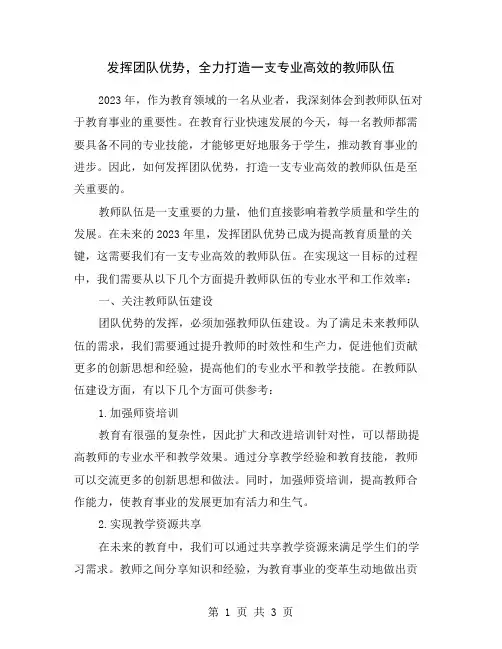 发挥团队优势，全力打造一支专业高效的教师队伍

2023年，作为教育领域的一名从业者，我深刻体会到教师队伍对于教育事业的重要性。在教育行业快速发展的今天，每一名教师都需要具备不同的专业技能，才能够更好地服务于学生，推动教育事业的进步。因此，如何发挥团队优势，打造一支专业高效的教师队伍是至关重要的。

教师队伍是一支重要的力量，他们直接影响着教学质量和学生的发展。在未来的2023年里，发挥团队优势已成为提高教育质量的关键，这需要我们有一支专业高效的教师队伍。在实现这一目标的过程中，我们需要从以下几个方面提升教师队伍的专业水平和工作效率：

一、关注教师队伍建设

团队优势的发挥，必须加强教师队伍建设。为了满足未来教师队伍的需求，我们需要通过提升教师的时效性和生产力，促进他们贡献更多的创新思想和经验，提高他们的专业水平和教学技能。在教师队伍建设方面，有以下几个方面可供参考：

1.加强师资培训

教育有很强的复杂性，因此扩大和改进培训针对性，可以帮助提高教师的专业水平和教学效果。通过分享教学经验和教育技能，教师可以交流更多的创新思想和做法。同时，加强师资培训，提高教师合作能力，使教育事业的发展更加有活力和生气。

2.实现教学资源共享

在未来的教育中，我们可以通过共享教学资源来满足学生们的学习需求。教师之间分享知识和经验，为教育事业的变革生动地做出贡

第 1 页 共 3 页